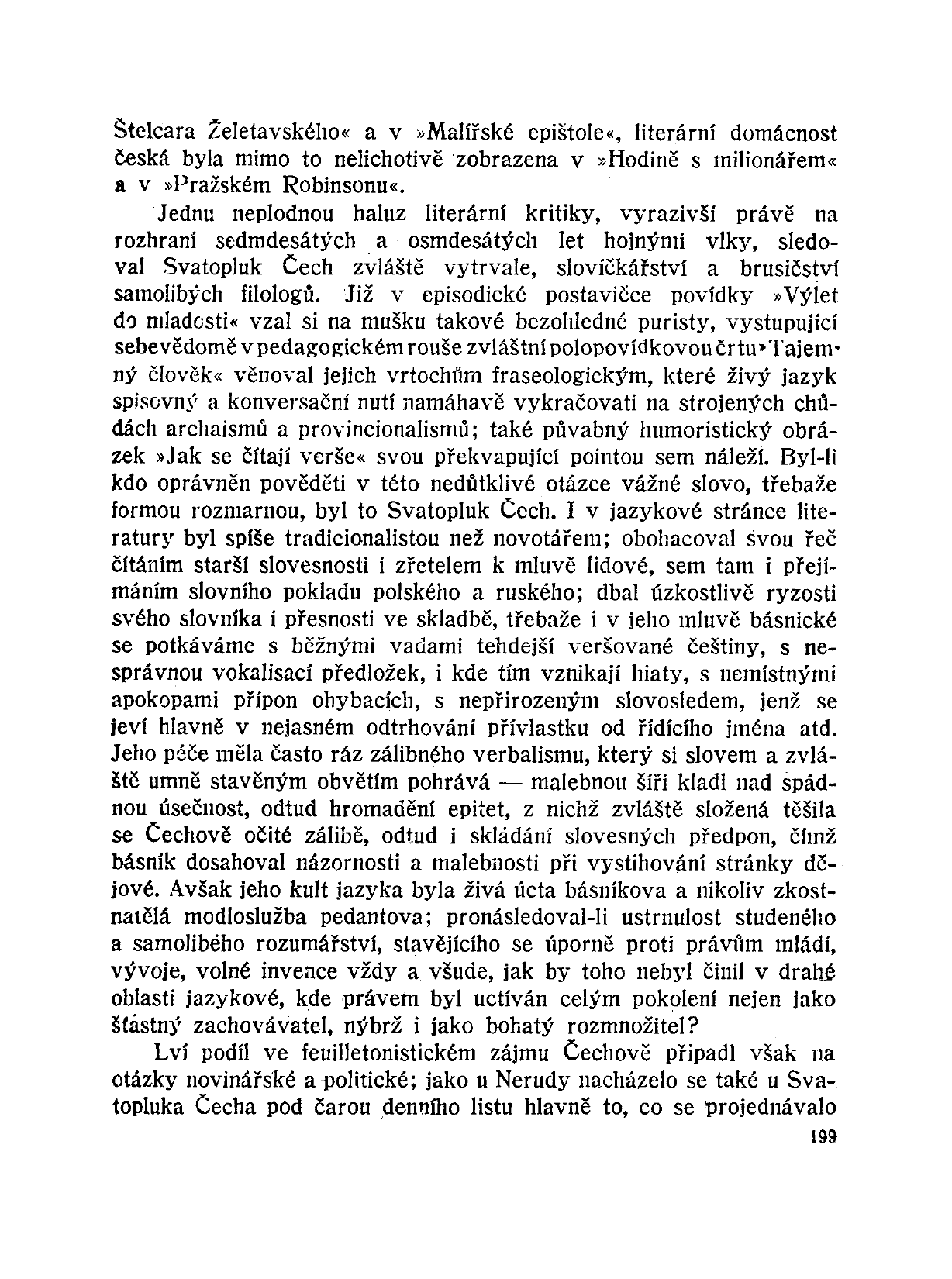 Štelcara Želetavského« a v »Malířské epištole«, literární domácnost česká byla mimo to nelichotivě zobrazena v »Hodině s milionářem« a v »Pražském Robinsonu«.

Jednu neplodnou haluz literární kritiky, vyrazivší právě na rozhraní sedmdesátých a osmdesátých let hojnými vlky, sledoval Svatopluk Čech zvláště vytrvale, slovíčkářství a brusičství samolibých filologů. Již v episodické postavičce povídky »Výlet do mladosti« vzal si na mušku takové bezohledné puristy, vystupující sebevědomě v pedagogickém rouše zvláštní polopovídkovou črtu »Tajemný člověk« věnoval jejich vrtochům fraseologickým, které živý jazyk spisovný a konversační nutí namáhavě vykračovati na strojených chůdách archaismů a provincionalismů; také půvabný humoristický obrázek »Jak se čítají verše« svou překvapující pointou sem náleží. Byl-li kdo oprávněn pověděti v této nedůtklivé otázce vážné slovo, třebaže formou rozmarnou, byl to Svatopluk Čech. I v jazykové stránce literatury byl spíše tradicionalistou než novotářem; obohacoval svou řeč čítáním starší slovesnosti i zřetelem k mluvě lidové, sem tam i přejímáním slovního pokladu polského a ruského; dbal úzkostlivě ryzosti svého slovníka i přesnosti ve skladbě, třebaže i v jeho mluvě básnické se potkáváme s běžnými vadami tehdejší veršované češtiny, s nesprávnou vokalisací předložek, i kde tím vznikají hiaty, s nemístnými apokopami přípon ohybacích, s nepřirozeným slovosledem, jenž se jeví hlavně v nejasném odtrhování přívlastku od řídícího jména atd. Jeho péče měla často ráz zálibného verbalismu, který si slovem a zvláště umně stavěným obvětím pohrává — malebnou šíři kladl nad spádnou úsečnost, odtud hromadění epitet, z nichž zvláště složená těšila se Čechově očité zálibě, odtud i skládání slovesných předpon, čímž básník dosahoval názornosti a malebnosti při vystihování stránky dějové. Avšak jeho kult jazyka byla živá úcta básníkova a nikoliv zkostnatělá modloslužba pedantova; pronásledoval-li ustrnulost studeného a samolibého rozumářství, stavějícího se úporně proti právům mládí, vývoje, volné invence vždy a všude, jak by toho nebyl činil v drahé oblasti jazykové, kde právem byl uctíván celým pokolení nejen jako šťastný zachovávatel, nýbrž i jako bohatý rozmnožitel?

Lví podíl ve feuilletonistickém zájmu Čechově připadl však na otázky novinářské a politické; jako u Nerudy nacházelo se také u Svatopluka Čecha pod čarou denního listu hlavně to, co se projednávalo

199